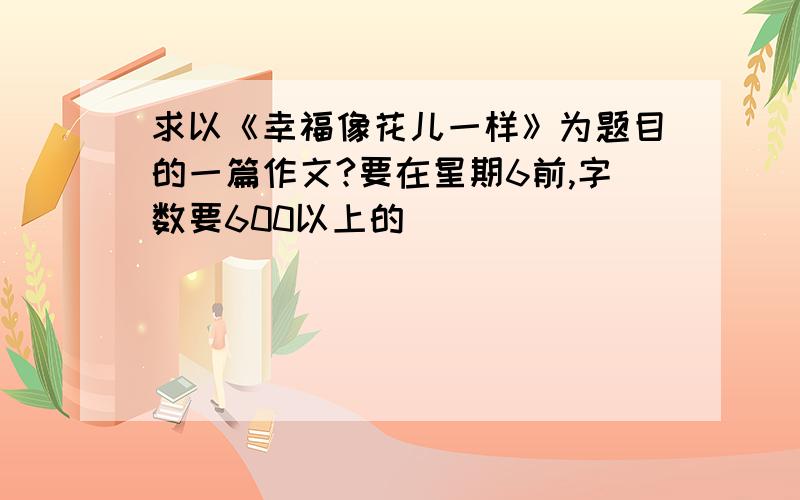 求以《幸福像花儿一样》为题目的一篇作文?要在星期6前,字数要600以上的